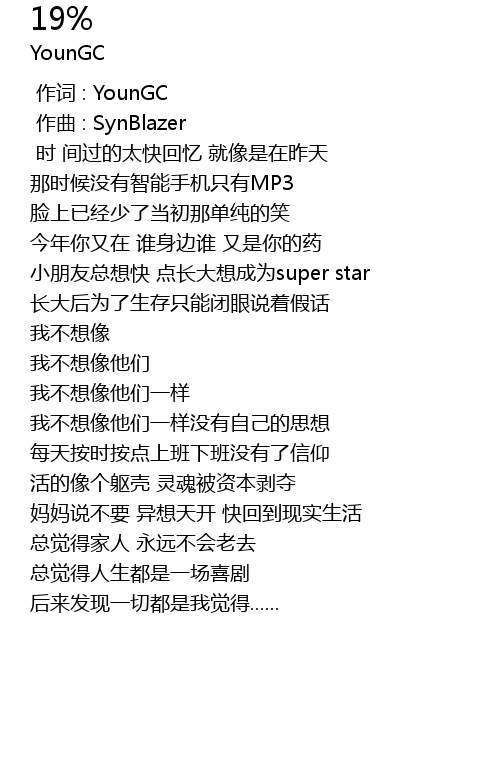 19%
YounGC

作词 : YounGC
作曲 : SynBlazer
时 间过的太快回忆 就像是在昨天
那时候没有智能手机只有MP3
脸上已经少了当初那单纯的笑
今年你又在 谁身边谁 又是你的药
小朋友总想快 点长大想成为super star
长大后为了生存只能闭眼说着假话
我不想像
我不想像他们
我不想像他们一样
我不想像他们一样没有自己的思想
每天按时按点上班下班没有了信仰
活的像个躯壳 灵魂被资本剥夺
妈妈说不要 异想天开 快回到现实生活
总觉得家人 永远不会老去
总觉得人生都是一场喜剧
后来发现一切都是我觉得......